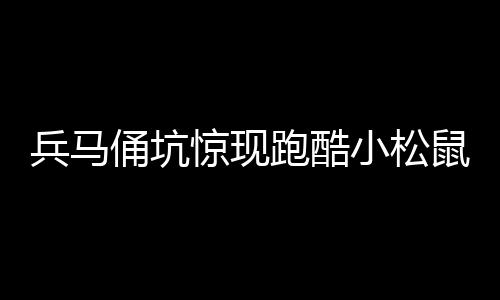 兵马俑坑惊现跑酷小松鼠